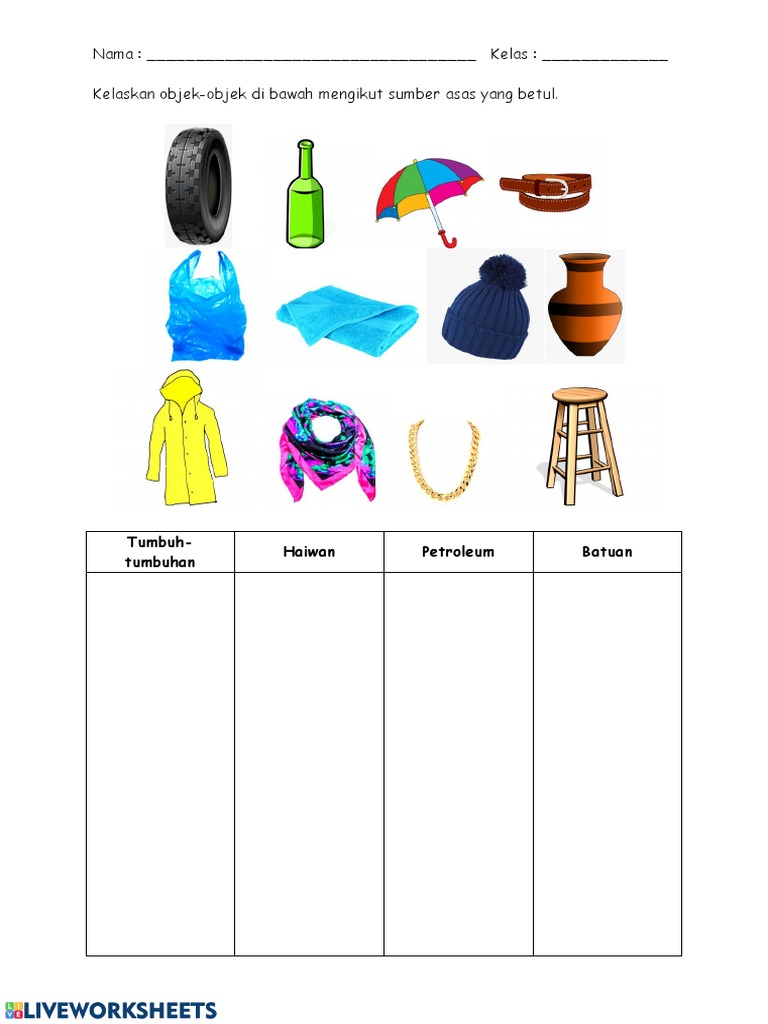 Nama : ______________________________________ Kelas : ______________

Kelaskan objek-objek di bawah mengikut sumber asas yang betul.

| Tumbuh-tumbuhan | Haiwan | Petroleum | Batuan |
|---|---|---|---|
| | | | |

LIVEWORKSHEETS